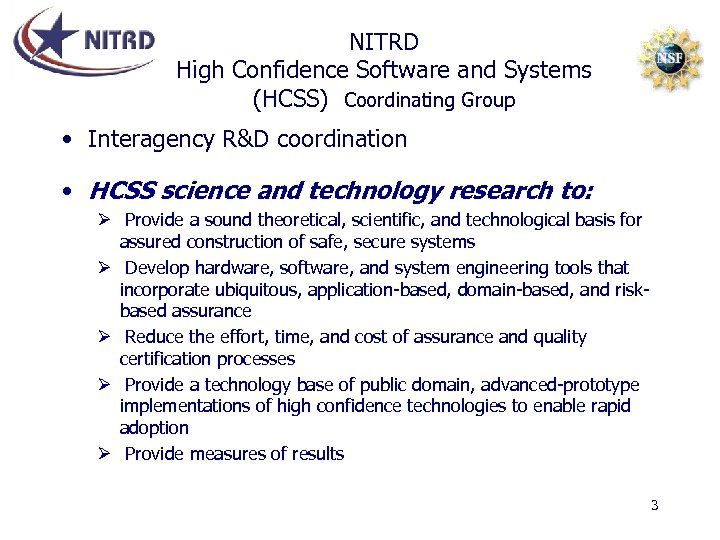 NITRD

NSF

NITRD
High Confidence Software and Systems
(HCSS) Coordinating Group

• Interagency R&D coordination

• HCSS science and technology research to:

➢ Provide a sound theoretical, scientific, and technological basis for assured construction of safe, secure systems

➢ Develop hardware, software, and system engineering tools that incorporate ubiquitous, application-based, domain-based, and risk-based assurance

➢ Reduce the effort, time, and cost of assurance and quality certification processes

➢ Provide a technology base of public domain, advanced-prototype implementations of high confidence technologies to enable rapid adoption

➢ Provide measures of results

3